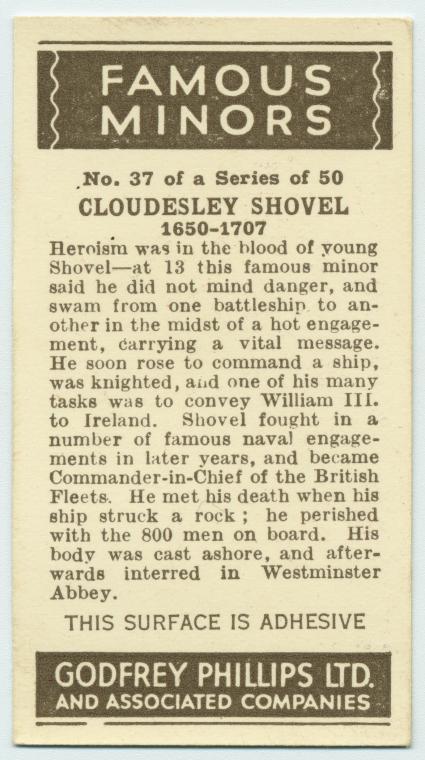 FAMOUS MINORS

No. 37 of a Series of 50

CLOUDESLEY SHOVEL

1650-1707

Heroism was in the blood of young Shovel—at 13 this famous minor said he did not mind danger, and swam from one battleship to another in the midst of a hot engagement, carrying a vital message. He soon rose to command a ship, was knighted, and one of his many tasks was to convey William III. to Ireland. Shovel fought in a number of famous naval engagements in later years, and became Commander-in-Chief of the British Fleets. He met his death when his ship struck a rock ; he perished with the 800 men on board. His body was cast ashore, and afterwards interred in Westminster Abbey.

THIS SURFACE IS ADHESIVE

GODFREY PHILLIPS LTD.
AND ASSOCIATED COMPANIES